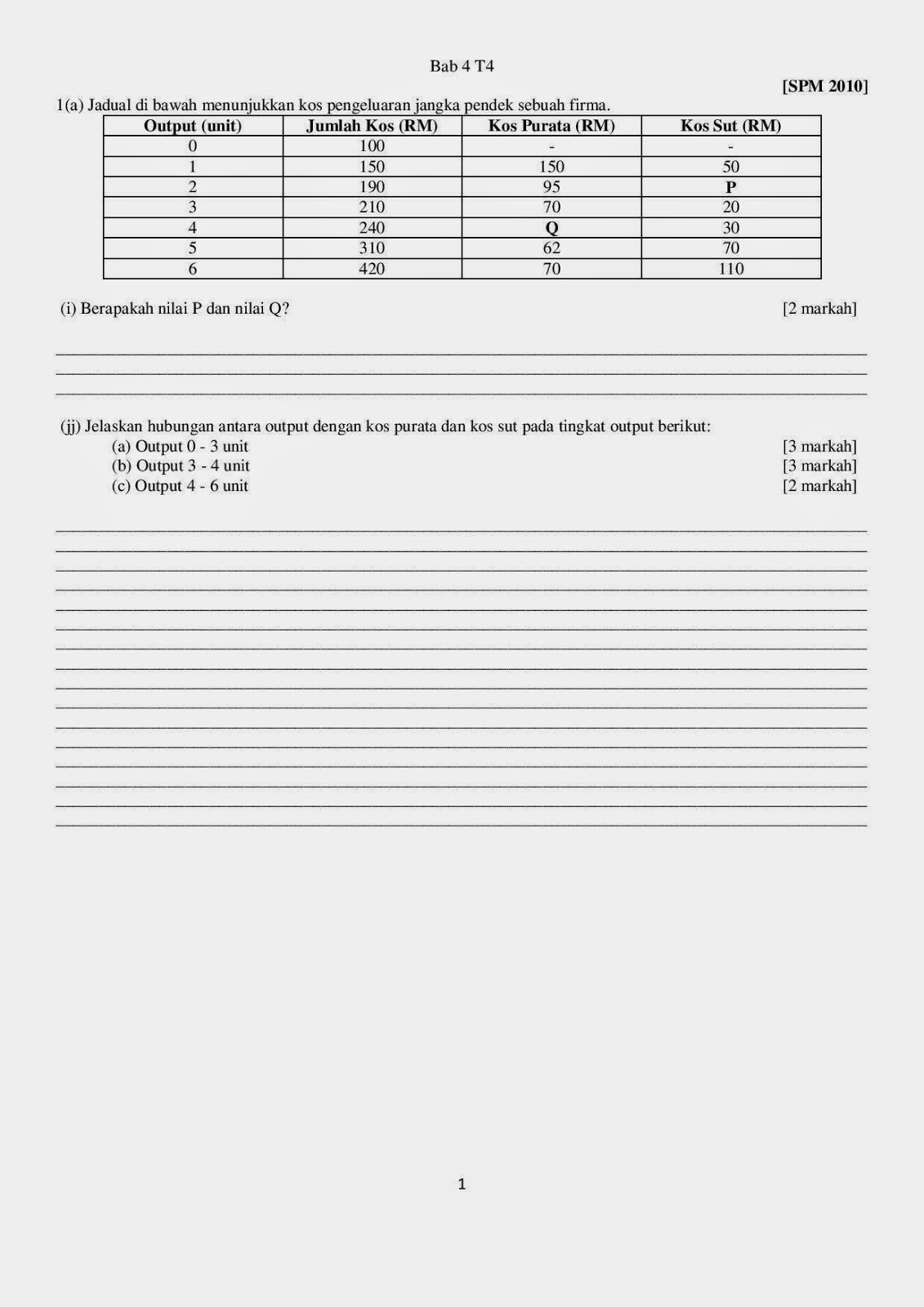 Bab 4 T4

[SPM 2010]

1(a) Jadual di bawah menunjukkan kos pengeluaran jangka pendek sebuah firma.

| Output (unit) | Jumlah Kos (RM) | Kos Purata (RM) | Kos Sut (RM) |
|---|---|---|---|
| 0 | 100 | - | - |
| 1 | 150 | 150 | 50 |
| 2 | 190 | 95 | P |
| 3 | 210 | 70 | 20 |
| 4 | 240 | Q | 30 |
| 5 | 310 | 62 | 70 |
| 6 | 420 | 70 | 110 |

(i) Berapakah nilai P dan nilai Q? [2 markah]

(jj) Jelaskan hubungan antara output dengan kos purata dan kos sut pada tingkat output berikut:
(a) Output 0 - 3 unit [3 markah]
(b) Output 3 - 4 unit [3 markah]
(c) Output 4 - 6 unit [2 markah]

1